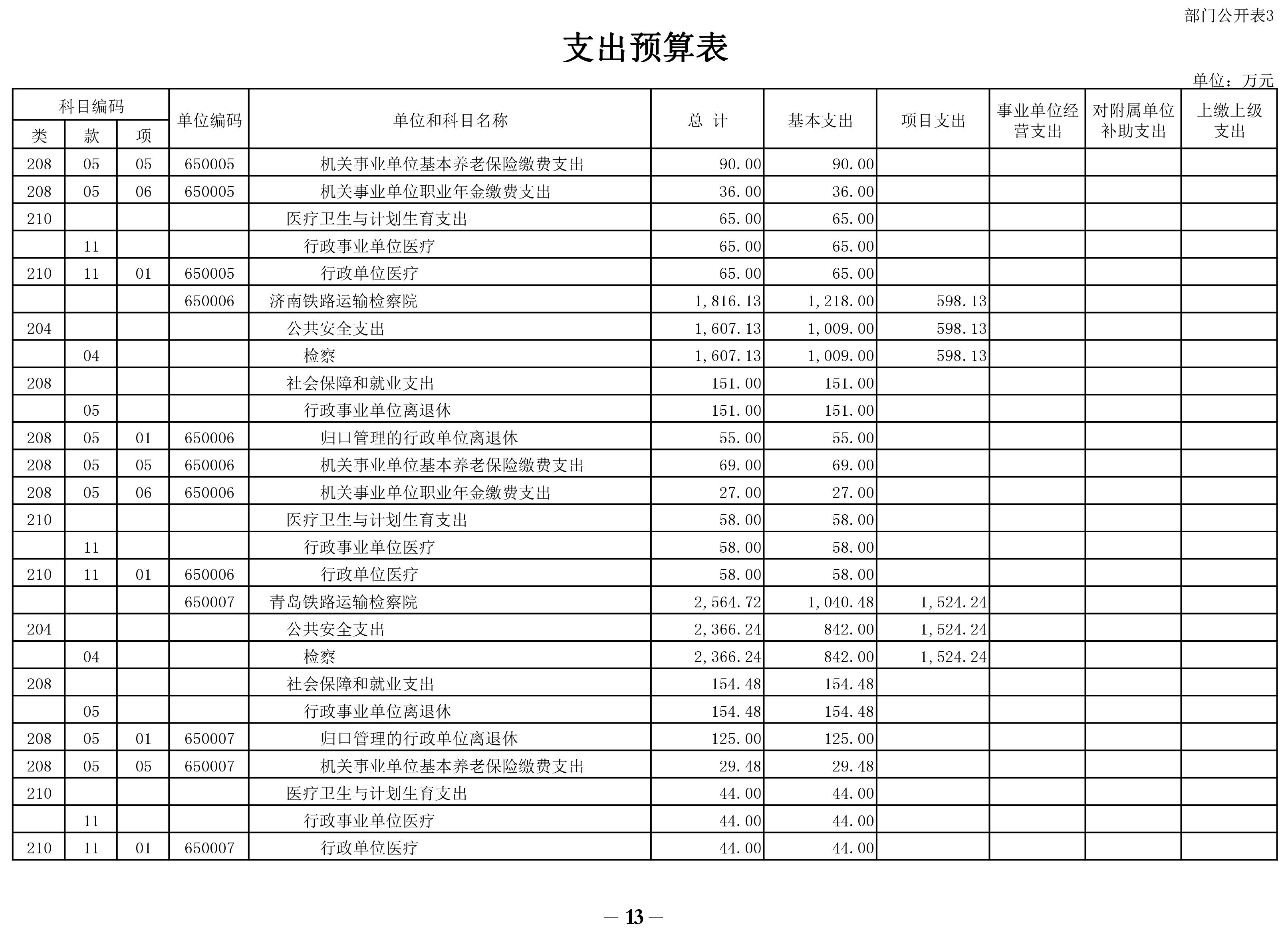 部门公开表3

支出预算表

单位：万元

| 类 | 款 | 项 | 单位编码 | 单位和科目名称 | 总 计 | 基本支出 | 项目支出 | 事业单位经营支出 | 对附属单位补助支出 | 上缴上级支出 |
|---|---|---|---|---|---|---|---|---|---|---|
| 208 | 05 | 05 | 650005 | 机关事业单位基本养老保险缴费支出 | 90.00 | 90.00 | | | | |
| 208 | 05 | 06 | 650005 | 机关事业单位职业年金缴费支出 | 36.00 | 36.00 | | | | |
| 210 | | | | 医疗卫生与计划生育支出 | 65.00 | 65.00 | | | | |
| | 11 | | | 行政事业单位医疗 | 65.00 | 65.00 | | | | |
| 210 | 11 | 01 | 650005 | 行政单位医疗 | 65.00 | 65.00 | | | | |
| | | | 650006 | 济南铁路运输检察院 | 1,816.13 | 1,218.00 | 598.13 | | | |
| 204 | | | | 公共安全支出 | 1,607.13 | 1,009.00 | 598.13 | | | |
| | 04 | | | 检察 | 1,607.13 | 1,009.00 | 598.13 | | | |
| 208 | | | | 社会保障和就业支出 | 151.00 | 151.00 | | | | |
| | 05 | | | 行政事业单位离退休 | 151.00 | 151.00 | | | | |
| 208 | 05 | 01 | 650006 | 归口管理的行政单位离退休 | 55.00 | 55.00 | | | | |
| 208 | 05 | 05 | 650006 | 机关事业单位基本养老保险缴费支出 | 69.00 | 69.00 | | | | |
| 208 | 05 | 06 | 650006 | 机关事业单位职业年金缴费支出 | 27.00 | 27.00 | | | | |
| 210 | | | | 医疗卫生与计划生育支出 | 58.00 | 58.00 | | | | |
| | 11 | | | 行政事业单位医疗 | 58.00 | 58.00 | | | | |
| 210 | 11 | 01 | 650006 | 行政单位医疗 | 58.00 | 58.00 | | | | |
| | | | 650007 | 青岛铁路运输检察院 | 2,564.72 | 1,040.48 | 1,524.24 | | | |
| 204 | | | | 公共安全支出 | 2,366.24 | 842.00 | 1,524.24 | | | |
| | 04 | | | 检察 | 2,366.24 | 842.00 | 1,524.24 | | | |
| 208 | | | | 社会保障和就业支出 | 154.48 | 154.48 | | | | |
| | 05 | | | 行政事业单位离退休 | 154.48 | 154.48 | | | | |
| 208 | 05 | 01 | 650007 | 归口管理的行政单位离退休 | 125.00 | 125.00 | | | | |
| 208 | 05 | 05 | 650007 | 机关事业单位基本养老保险缴费支出 | 29.48 | 29.48 | | | | |
| 210 | | | | 医疗卫生与计划生育支出 | 44.00 | 44.00 | | | | |
| | 11 | | | 行政事业单位医疗 | 44.00 | 44.00 | | | | |
| 210 | 11 | 01 | 650007 | 行政单位医疗 | 44.00 | 44.00 | | | | |

— 13 —